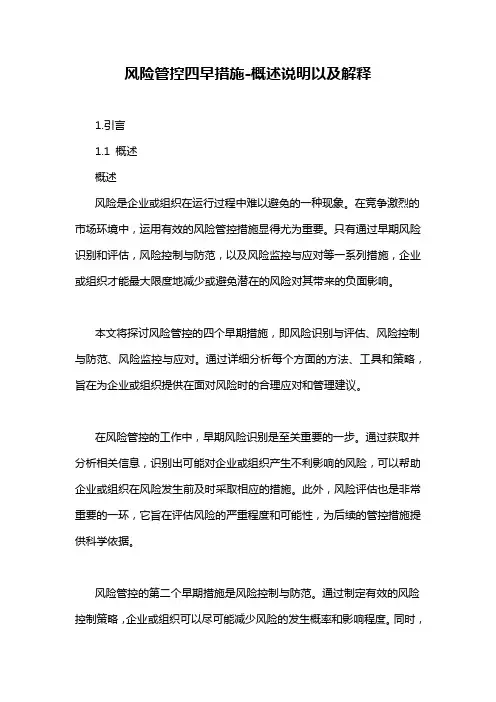 风险管控四早措施-概述说明以及解释

1.引言

1.1 概述

概述

风险是企业或组织在运行过程中难以避免的一种现象。在竞争激烈的市场环境中，运用有效的风险管控措施显得尤为重要。只有通过早期风险识别和评估，风险控制与防范，以及风险监控与应对等一系列措施，企业或组织才能最大限度地减少或避免潜在的风险对其带来的负面影响。

本文将探讨风险管控的四个早期措施，即风险识别与评估、风险控制与防范、风险监控与应对。通过详细分析每个方面的方法、工具和策略，旨在为企业或组织提供在面对风险时的合理应对和管理建议。

在风险管控的工作中，早期风险识别是至关重要的一步。通过获取并分析相关信息，识别出可能对企业或组织产生不利影响的风险，可以帮助企业或组织在风险发生前及时采取相应的措施。此外，风险评估也是非常重要的一环，它旨在评估风险的严重程度和可能性，为后续的管控措施提供科学依据。

风险管控的第二个早期措施是风险控制与防范。通过制定有效的风险控制策略，企业或组织可以尽可能减少风险的发生概率和影响程度。同时，